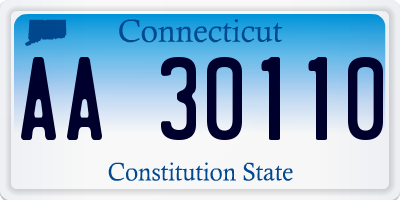 Connecticut

AA 30110

Constitution State